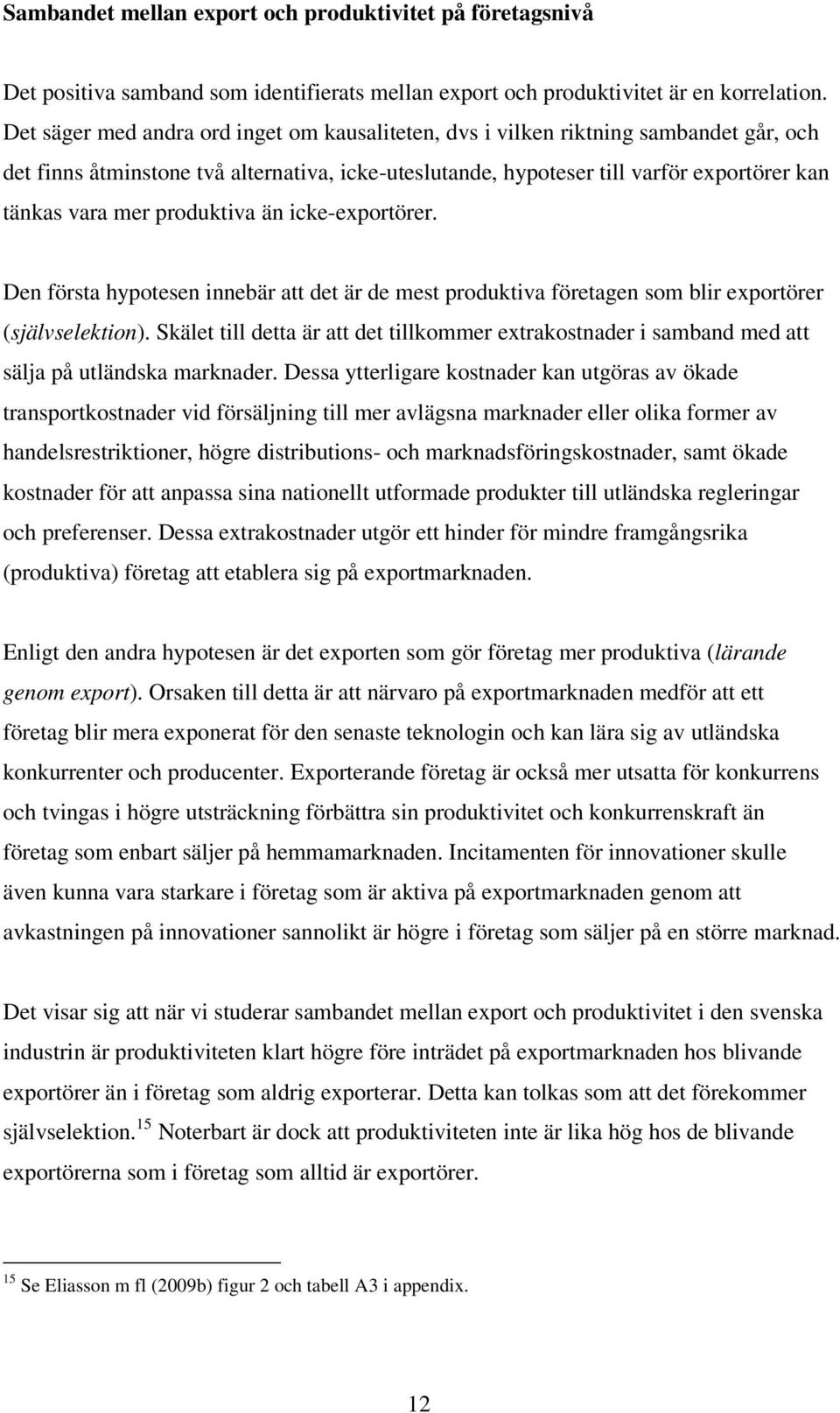 Sambandet mellan export och produktivitet på företagsnivå

Det positiva samband som identifierats mellan export och produktivitet är en korrelation. Det säger med andra ord inget om kausaliteten, dvs i vilken riktning sambandet går, och det finns åtminstone två alternativa, icke-uteslutande, hypoteser till varför exportörer kan tänkas vara mer produktiva än icke-exportörer.

Den första hypotesen innebär att det är de mest produktiva företagen som blir exportörer (självselektion). Skälet till detta är att det tillkommer extrakostnader i samband med att sälja på utländska marknader. Dessa ytterligare kostnader kan utgöras av ökade transportkostnader vid försäljning till mer avlägsna marknader eller olika former av handelsrestriktioner, högre distributions- och marknadsföringskostnader, samt ökade kostnader för att anpassa sina nationellt utformade produkter till utländska regleringar och preferenser. Dessa extrakostnader utgör ett hinder för mindre framgångsrika (produktiva) företag att etablera sig på exportmarknaden.

Enligt den andra hypotesen är det exporten som gör företag mer produktiva (lärande genom export). Orsaken till detta är att närvaro på exportmarknaden medför att ett företag blir mera exponerat för den senaste teknologin och kan lära sig av utländska konkurrenter och producenter. Exporterande företag är också mer utsatta för konkurrens och tvingas i högre utsträckning förbättra sin produktivitet och konkurrenskraft än företag som enbart säljer på hemmamarknaden. Incitamenten för innovationer skulle även kunna vara starkare i företag som är aktiva på exportmarknaden genom att avkastningen på innovationer sannolikt är högre i företag som säljer på en större marknad.

Det visar sig att när vi studerar sambandet mellan export och produktivitet i den svenska industrin är produktiviteten klart högre före inträdet på exportmarknaden hos blivande exportörer än i företag som aldrig exporterar. Detta kan tolkas som att det förekommer självselektion.$^{15}$ Noterbart är dock att produktiviteten inte är lika hög hos de blivande exportörerna som i företag som alltid är exportörer.

$^{15}$ Se Eliasson m fl (2009b) figur 2 och tabell A3 i appendix.

12